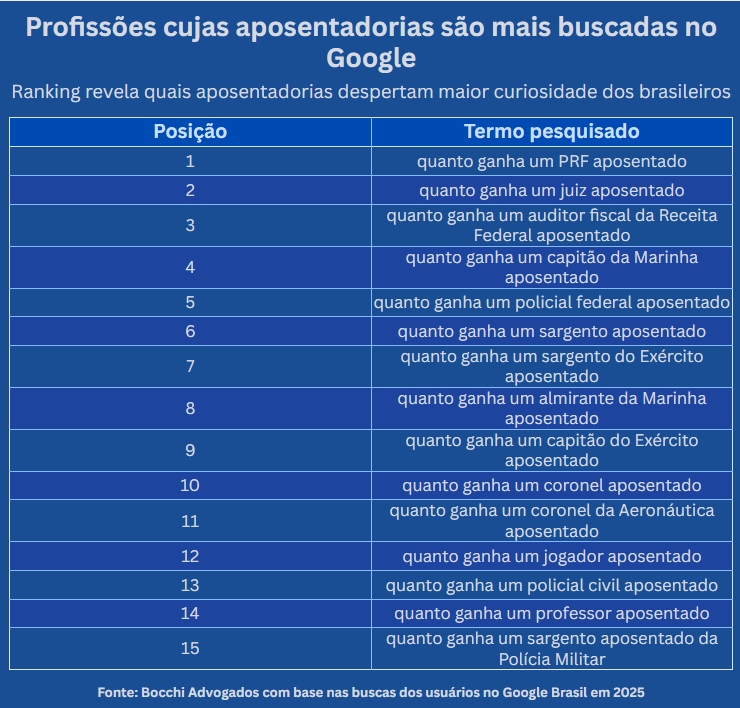 Profissões cujas aposentadorias são mais buscadas no Google

Ranking revela quais aposentadorias despertam maior curiosidade dos brasileiros

| Posição | Termo pesquisado |
|---|---|
| 1 | quanto ganha um PRF aposentado |
| 2 | quanto ganha um juiz aposentado |
| 3 | quanto ganha um auditor fiscal da Receita Federal aposentado |
| 4 | quanto ganha um capitão da Marinha aposentado |
| 5 | quanto ganha um policial federal aposentado |
| 6 | quanto ganha um sargento aposentado |
| 7 | quanto ganha um sargento do Exército aposentado |
| 8 | quanto ganha um almirante da Marinha aposentado |
| 9 | quanto ganha um capitão do Exército aposentado |
| 10 | quanto ganha um coronel aposentado |
| 11 | quanto ganha um coronel da Aeronáutica aposentado |
| 12 | quanto ganha um jogador aposentado |
| 13 | quanto ganha um policial civil aposentado |
| 14 | quanto ganha um professor aposentado |
| 15 | quanto ganha um sargento aposentado da Polícia Militar |

Fonte: Bocchi Advogados com base nas buscas dos usuários no Google Brasil em 2025